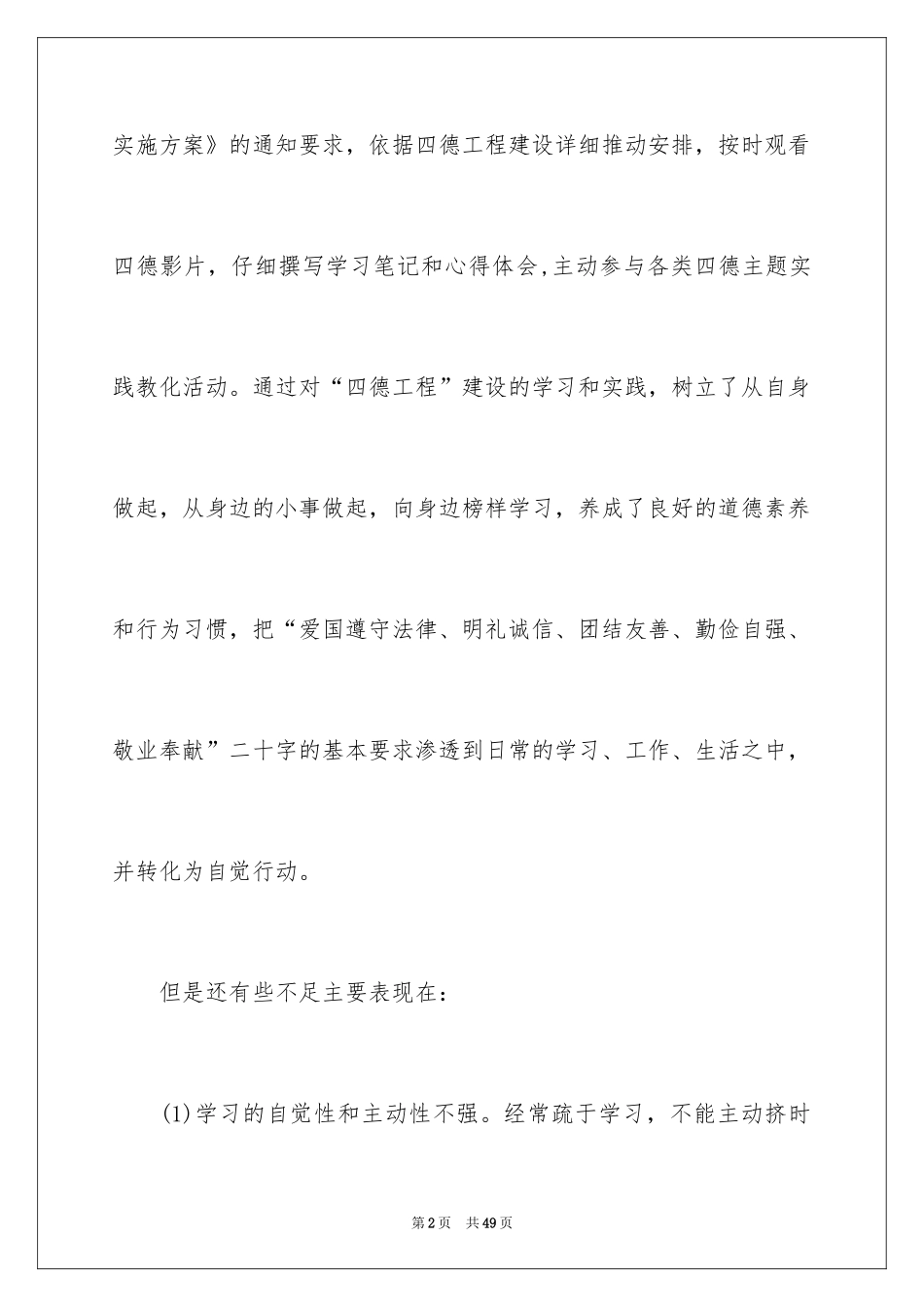 实施方案》的通知要求，依据四德工程建设详细推动安排，按时观看四德影片，仔细撰写学习笔记和心得体会,主动参与各类四德主题实践教化活动。通过对“四德工程”建设的学习和实践，树立了从自身做起，从身边的小事做起，向身边榜样学习，养成了良好的道德素养和行为习惯，把“爱国遵守法律、明礼诚信、团结友善、勤俭自强、敬业奉献”二十字的基本要求渗透到日常的学习、工作、生活之中，并转化为自觉行动。

但是还有些不足主要表现在：

(1)学习的自觉性和主动性不强。经常疏于学习，不能主动挤时

第2页 共49页